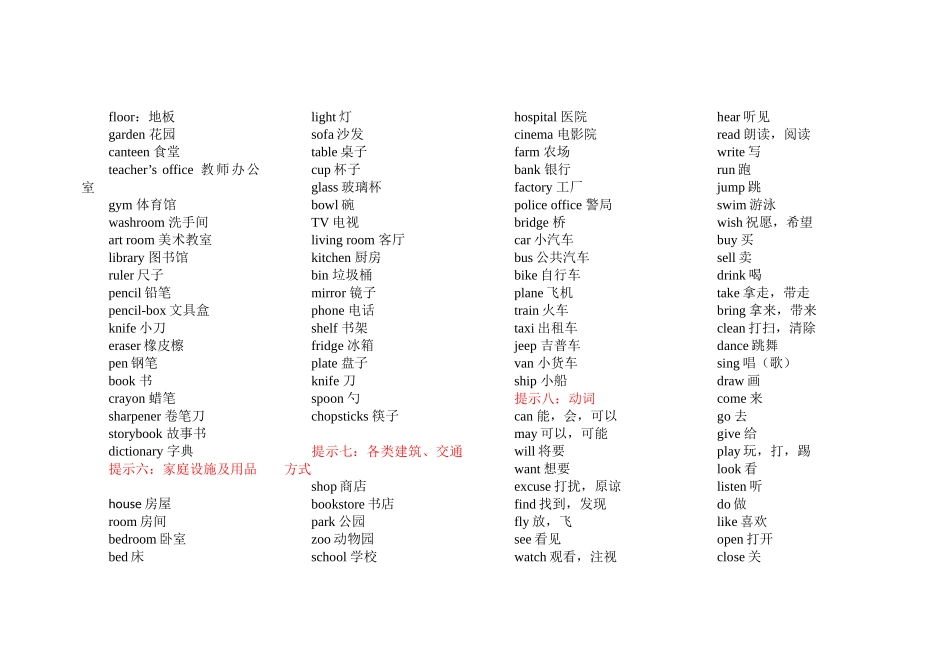 floor：地板
garden 花园
canteen 食堂
teacher’s office 教师办公室
gym 体育馆
washroom 洗手间
art room 美术教室
library 图书馆
ruler 尺子
pencil 铅笔
pencil-box 文具盒
knife 小刀
eraser 橡皮檫
pen 钢笔
book 书
crayon 蜡笔
sharpener 卷笔刀
storybook 故事书
dictionary 字典
提示六：家庭设施及用品

house 房屋
room 房间
bedroom 卧室
bed 床

light 灯
sofa 沙发
table 桌子
cup 杯子
glass 玻璃杯
bowl 碗
TV 电视
living room 客厅
kitchen 厨房
bin 垃圾桶
mirror 镜子
phone 电话
shelf 书架
fridge 冰箱
plate 盘子
knife 刀
spoon 勺
chopsticks 筷子

提示七：各类建筑、交通方式
shop 商店
bookstore 书店
park 公园
zoo 动物园
school 学校

hospital 医院
cinema 电影院
farm 农场
bank 银行
factory 工厂
police office 警局
bridge 桥
car 小汽车
bus 公共汽车
bike 自行车
plane 飞机
train 火车
taxi 出租车
jeep 吉普车
van 小货车
ship 小船
提示八：动词
can 能，会，可以
may 可以，可能
will 将要
want 想要
excuse 打扰，原谅
find 找到，发现
fly 放，飞
see 看见
watch 观看，注视

hear 听见
read 朗读，阅读
write 写
run 跑
jump 跳
swim 游泳
wish 祝愿，希望
buy 买
sell 卖
drink 喝
take 拿走，带走
bring 拿来，带来
clean 打扫，清除
dance 跳舞
sing 唱（歌）
draw 画
come 来
go 去
give 给
play 玩，打，踢
look 看
listen 听
do 做
like 喜欢
open 打开
close 关